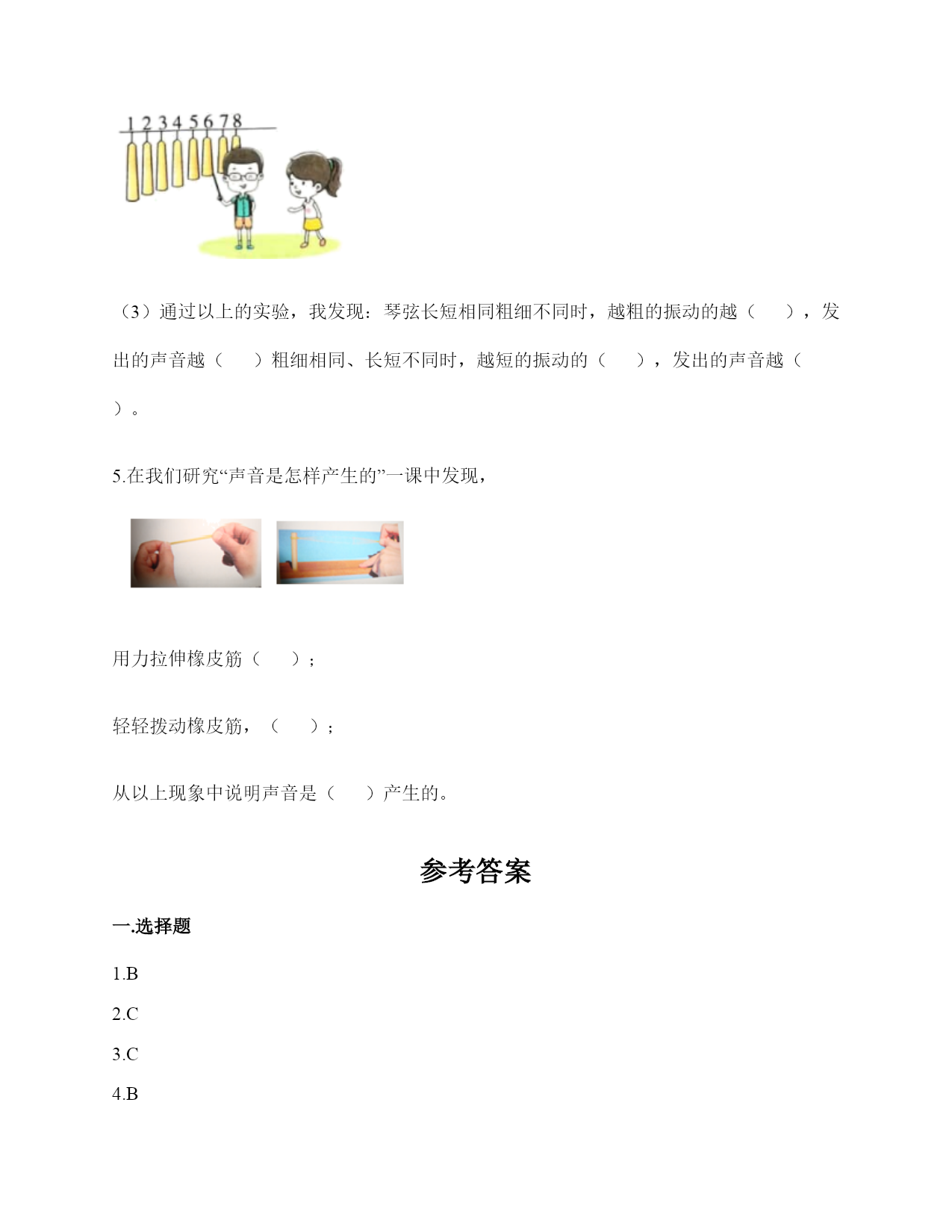 1 2 3 4 5 6 7 8

（3）通过以上的实验，我发现：琴弦长短相同粗细不同时，越粗的振动的越（　　），发出的声音越（　　）粗细相同、长短不同时，越短的振动的（　　），发出的声音越（　　）。

5.在我们研究“声音是怎样产生的”一课中发现，

用力拉伸橡皮筋（　　）；

轻轻拨动橡皮筋，（　　）；

从以上现象中说明声音是（　　）产生的。

参考答案

一.选择题

1.B

2.C

3.C

4.B